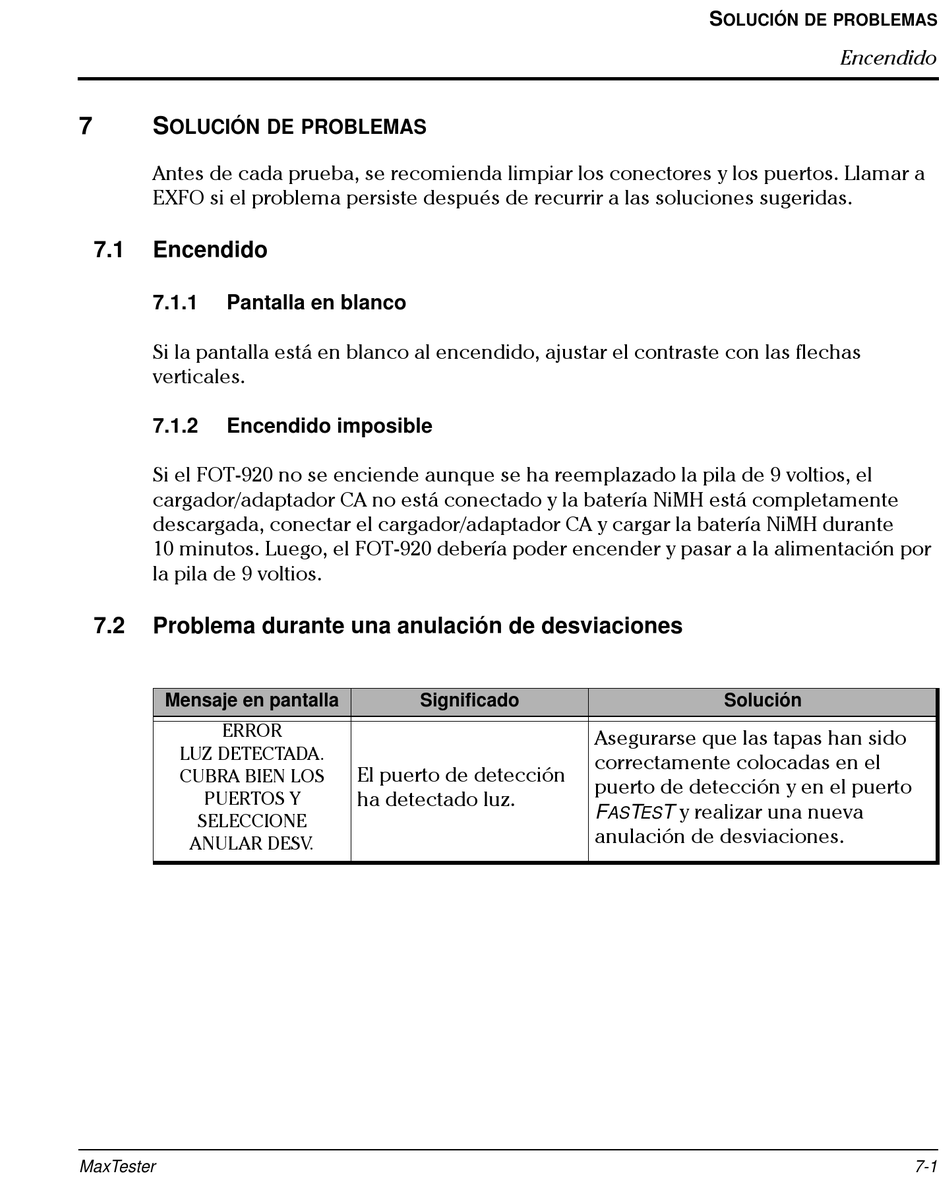 SOLUCIÓN DE PROBLEMAS
Encendido

7 SOLUCIÓN DE PROBLEMAS

Antes de cada prueba, se recomienda limpiar los conectores y los puertos. Llamar a EXFO si el problema persiste después de recurrir a las soluciones sugeridas.

7.1 Encendido

7.1.1 Pantalla en blanco

Si la pantalla está en blanco al encendido, ajustar el contraste con las flechas verticales.

7.1.2 Encendido imposible

Si el FOT-920 no se enciende aunque se ha reemplazado la pila de 9 voltios, el cargador/adaptador CA no está conectado y la batería NiMH está completamente descargada, conectar el cargador/adaptador CA y cargar la batería NiMH durante 10 minutos. Luego, el FOT-920 debería poder encender y pasar a la alimentación por la pila de 9 voltios.

7.2 Problema durante una anulación de desviaciones

| Mensaje en pantalla | Significado | Solución |
|---|---|---|
| ERROR LUZ DETECTADA. CUBRA BIEN LOS PUERTOS Y SELECCIONE ANULAR DESV. | El puerto de detección ha detectado luz. | Asegurarse que las tapas han sido correctamente colocadas en el puerto de detección y en el puerto FASTEST y realizar una nueva anulación de desviaciones. |

MaxTester 7-1